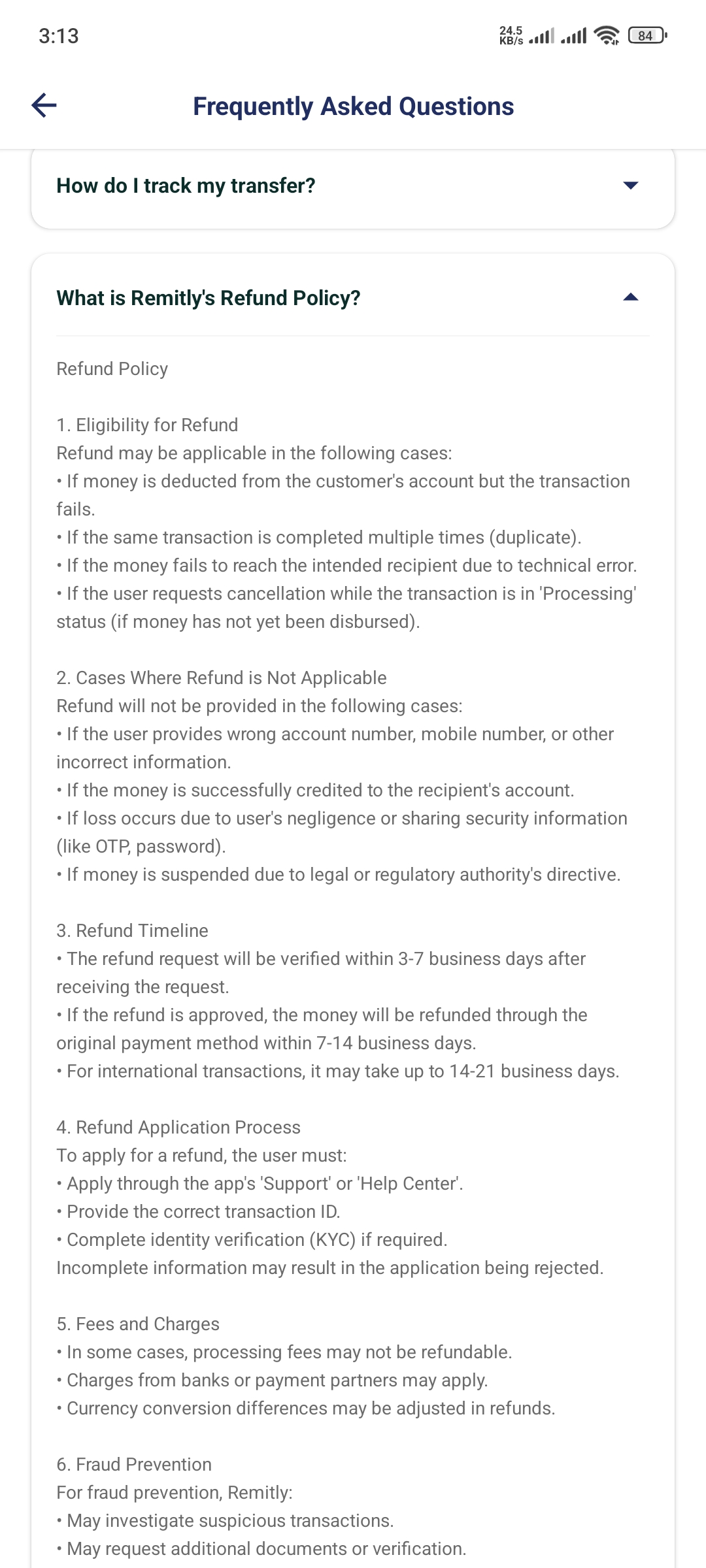 3:13

24.5 KB/s

84

Frequently Asked Questions

How do I track my transfer?

What is Remitly's Refund Policy?

Refund Policy

1. Eligibility for Refund
Refund may be applicable in the following cases:
• If money is deducted from the customer's account but the transaction fails.
• If the same transaction is completed multiple times (duplicate).
• If the money fails to reach the intended recipient due to technical error.
• If the user requests cancellation while the transaction is in 'Processing' status (if money has not yet been disbursed).

2. Cases Where Refund is Not Applicable
Refund will not be provided in the following cases:
• If the user provides wrong account number, mobile number, or other incorrect information.
• If the money is successfully credited to the recipient's account.
• If loss occurs due to user's negligence or sharing security information (like OTP, password).
• If money is suspended due to legal or regulatory authority's directive.

3. Refund Timeline
• The refund request will be verified within 3-7 business days after receiving the request.
• If the refund is approved, the money will be refunded through the original payment method within 7-14 business days.
• For international transactions, it may take up to 14-21 business days.

4. Refund Application Process
To apply for a refund, the user must:
• Apply through the app's 'Support' or 'Help Center'.
• Provide the correct transaction ID.
• Complete identity verification (KYC) if required.
Incomplete information may result in the application being rejected.

5. Fees and Charges
• In some cases, processing fees may not be refundable.
• Charges from banks or payment partners may apply.
• Currency conversion differences may be adjusted in refunds.

6. Fraud Prevention
For fraud prevention, Remitly:
• May investigate suspicious transactions.
• May request additional documents or verification.